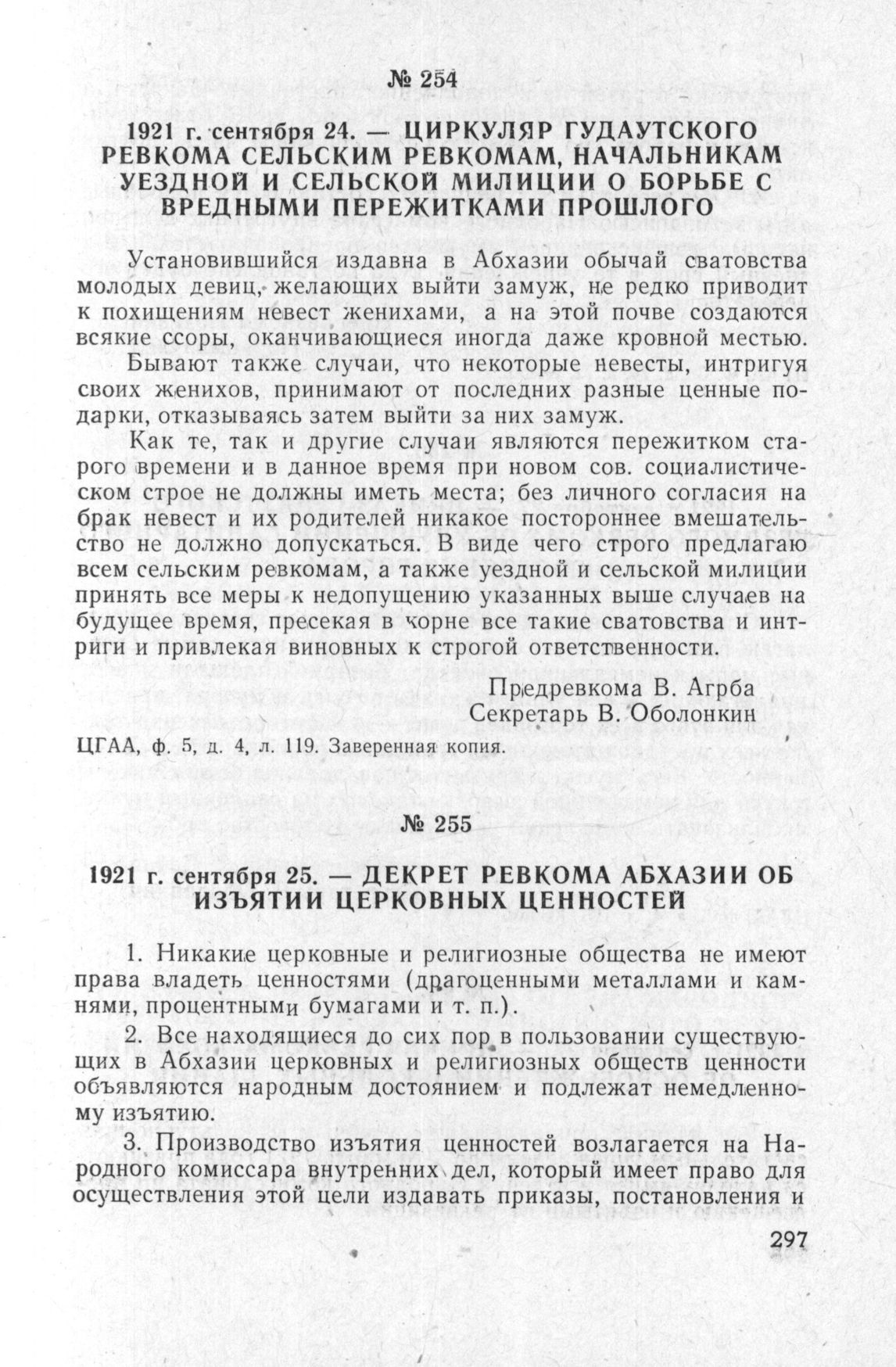 № 254

1921 г. сентября 24. — ЦИРКУЛЯР ГУДАУТСКОГО РЕВКОМА СЕЛЬСКИМ РЕВКОМАМ, НАЧАЛЬНИКАМ УЕЗДНОЙ И СЕЛЬСКОЙ МИЛИЦИИ О БОРЬБЕ С ВРЕДНЫМИ ПЕРЕЖИТКАМИ ПРОШЛОГО

Установившийся издавна в Абхазии обычай сватовства молодых девиц, желающих выйти замуж, не редко приводит к похищениям невест женихами, а на этой почве создаются всякие ссоры, оканчивающиеся иногда даже кровной местью.

Бывают также случаи, что некоторые невесты, интригуя своих женихов, принимают от последних разные ценные подарки, отказываясь затем выйти за них замуж.

Как те, так и другие случаи являются пережитком старого времени и в данное время при новом сов. социалистическом строе не должны иметь места; без личного согласия на брак невест и их родителей никакое постороннее вмешательство не должно допускаться. В виде чего строго предлагаю всем сельским ревкомам, а также уездной и сельской милиции принять все меры к недопущению указанных выше случаев на будущее время, пресекая в корне все такие сватовства и интриги и привлекая виновных к строгой ответственности.

Предревкома В. Агрба
Секретарь В. Оболонкин

ЦГАА, ф. 5, д. 4, л. 119. Заверенная копия.

№ 255

1921 г. сентября 25. — ДЕКРЕТ РЕВКОМА АБХАЗИИ ОБ ИЗЪЯТИИ ЦЕРКОВНЫХ ЦЕННОСТЕЙ

1. Никакие церковные и религиозные общества не имеют права владеть ценностями (драгоценными металлами и камнями, процентными бумагами и т. п.).

2. Все находящиеся до сих пор в пользовании существующих в Абхазии церковных и религиозных обществ ценности объявляются народным достоянием и подлежат немедленному изъятию.

3. Производство изъятия ценностей возлагается на Народного комиссара внутренних дел, который имеет право для осуществления этой цели издавать приказы, постановления и

297